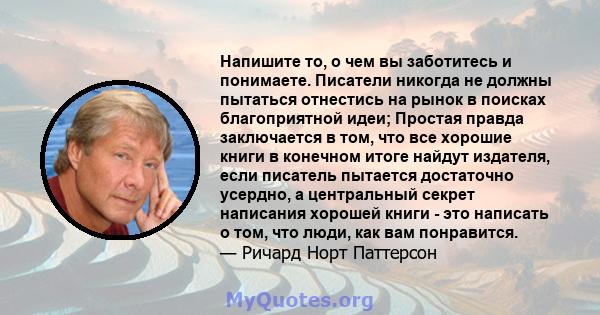 Напишите то, о чем вы заботитесь и понимаете. Писатели никогда не должны пытаться отнестись на рынок в поисках благоприятной идеи; Простая правда заключается в том, что все хорошие книги в конечном итоге найдут издателя, если писатель пытается достаточно усердно, а центральный секрет написания хорошей книги - это написать о том, что люди, как вам понравится.
— Ричард Норт Паттерсон

MyQuotes.org